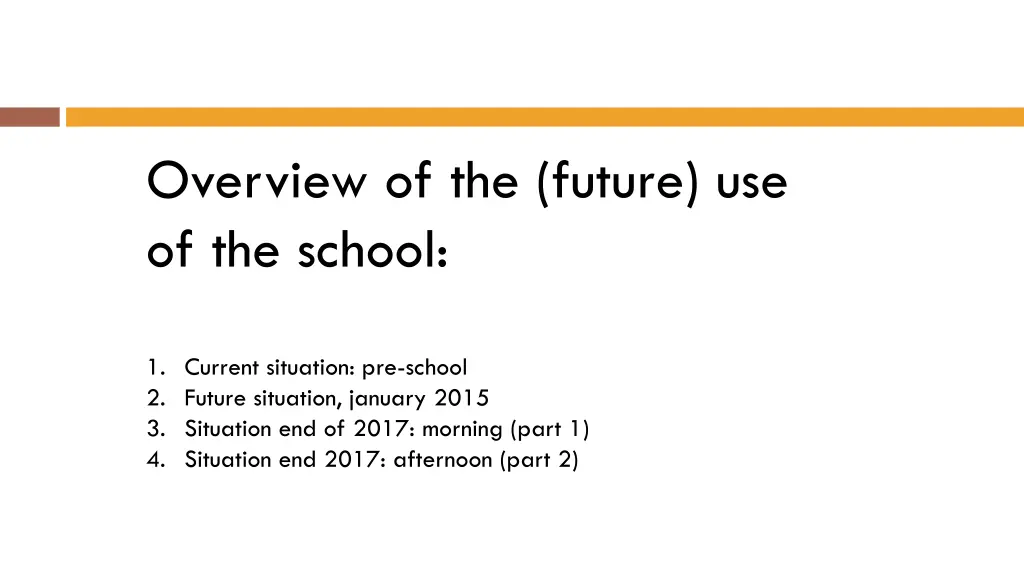 Overview of the (future) use of the school:

1. Current situation: pre-school
2. Future situation, january 2015
3. Situation end of 2017: morning (part 1)
4. Situation end 2017: afternoon (part 2)